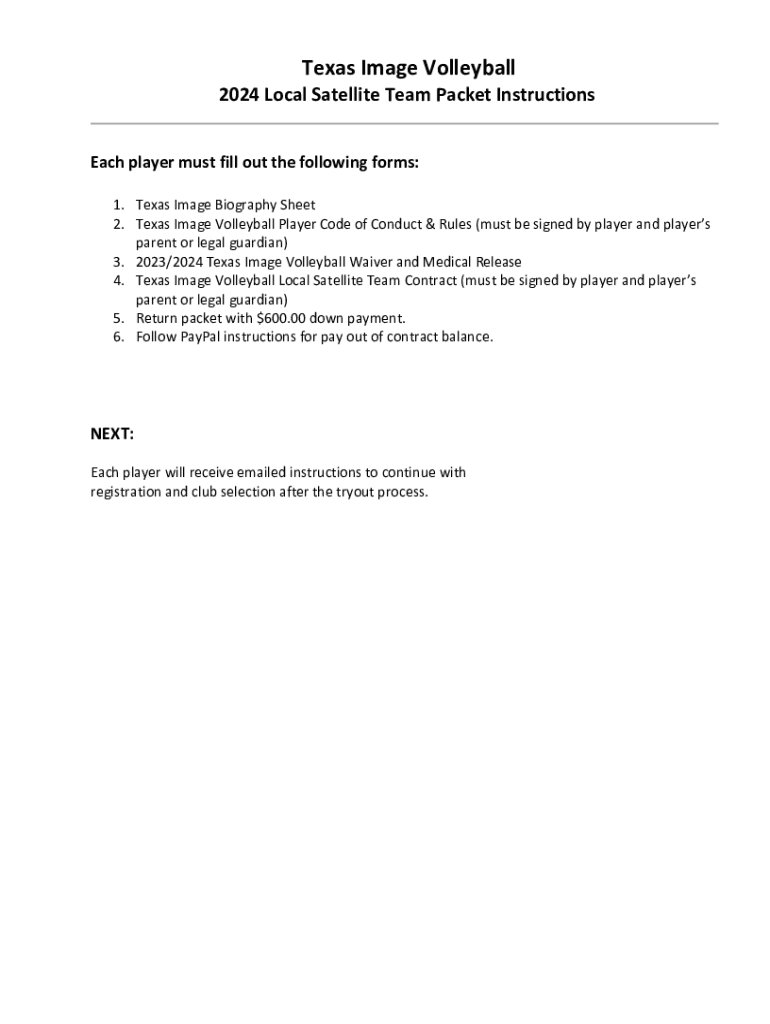 Texas Image Volleyball
2024 Local Satellite Team Packet Instructions

Each player must fill out the following forms:

1. Texas Image Biography Sheet
2. Texas Image Volleyball Player Code of Conduct & Rules (must be signed by player and player's parent or legal guardian)
3. 2023/2024 Texas Image Volleyball Waiver and Medical Release
4. Texas Image Volleyball Local Satellite Team Contract (must be signed by player and player's parent or legal guardian)
5. Return packet with \$600.00 down payment.
6. Follow PayPal instructions for pay out of contract balance.

NEXT:

Each player will receive emailed instructions to continue with registration and club selection after the tryout process.